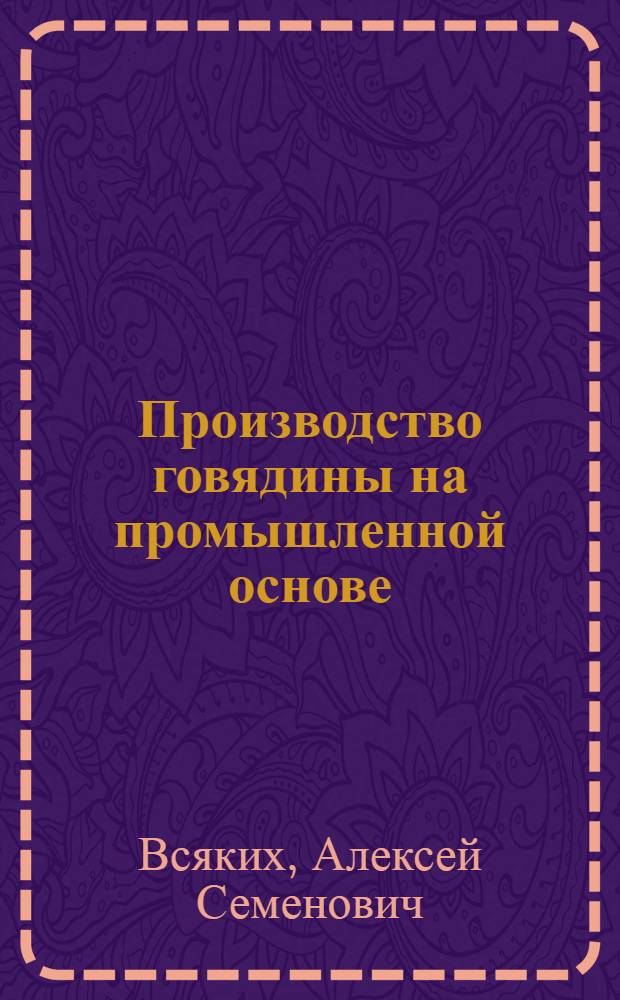 Производство говядины на промышленной основе

Всяких, Алексей Семенович